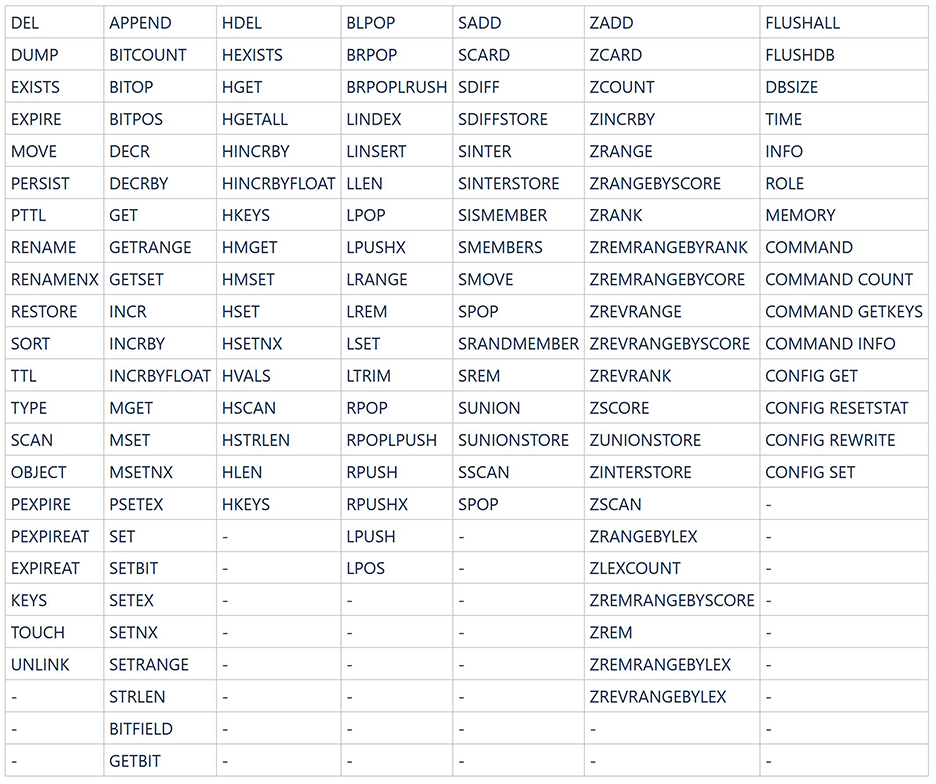 | DEL | APPEND | HDEL | BLPOP | SADD | ZADD | FLUSHALL |
|---|---|---|---|---|---|---|
| DUMP | BITCOUNT | HEXISTS | BRPOP | SCARD | ZCARD | FLUSHDB |
| EXISTS | BITOP | HGET | BRPOPLRUSH | SDIFF | ZCOUNT | DBSIZE |
| EXPIRE | BITPOS | HGETALL | LINDEX | SDIFFSTORE | ZINCRBY | TIME |
| MOVE | DECR | HINCRBY | LINSERT | SINTER | ZRANGE | INFO |
| PERSIST | DECRBY | HINCRBYFLOAT | LLEN | SINTERSTORE | ZRANGEBYSCORE | ROLE |
| PTTL | GET | HKEYS | LPOP | SISMEMBER | ZRANK | MEMORY |
| RENAME | GETRANGE | HMGET | LPUSHX | SMEMBERS | ZREMRANGEBYRANK | COMMAND |
| RENAMENX | GETSET | HMSET | LRANGE | SMOVE | ZREMRANGEBYCORE | COMMAND COUNT |
| RESTORE | INCR | HSET | LREM | SPOP | ZREVRANGE | COMMAND GETKEYS |
| SORT | INCRBY | HSETNX | LSET | SRANDMEMBER | ZREVRANGEBYSCORE | COMMAND INFO |
| TTL | INCRBYFLOAT | HVALS | LTRIM | SREM | ZREVRANK | CONFIG GET |
| TYPE | MGET | HSCAN | RPOP | SUNION | ZSCORE | CONFIG RESETSTAT |
| SCAN | MSET | HSTRLEN | RPOPLPUSH | SUNIONSTORE | ZUNIONSTORE | CONFIG REWRITE |
| OBJECT | MSETNX | HLEN | RPUSH | SSCAN | ZINTERSTORE | CONFIG SET |
| PEXPIRE | PSETEX | HKEYS | RPUSHX | SPOP | ZSCAN | - |
| PEXPIREAT | SET | - | LPUSH | - | ZRANGEBYLEX | - |
| EXPIREAT | SETBIT | - | LPOS | - | ZLEXCOUNT | - |
| KEYS | SETEX | - | - | - | ZREMRANGEBYSCORE | - |
| TOUCH | SETNX | - | - | - | ZREM | - |
| UNLINK | SETRANGE | - | - | - | ZREMRANGEBYLEX | - |
| - | STRLEN | - | - | - | ZREVRANGEBYLEX | - |
| - | BITFIELD | - | - | - | - | - |
| - | GETBIT | - | - | - | - | - |